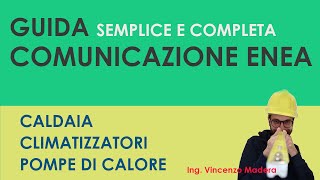 GUIDA SEMPLICE E COMPLETA
COMUNICAZIONE ENEA

CALDAIA
CLIMATIZZATORI
POMPE DI CALORE

Ing. Vincenzo Madera